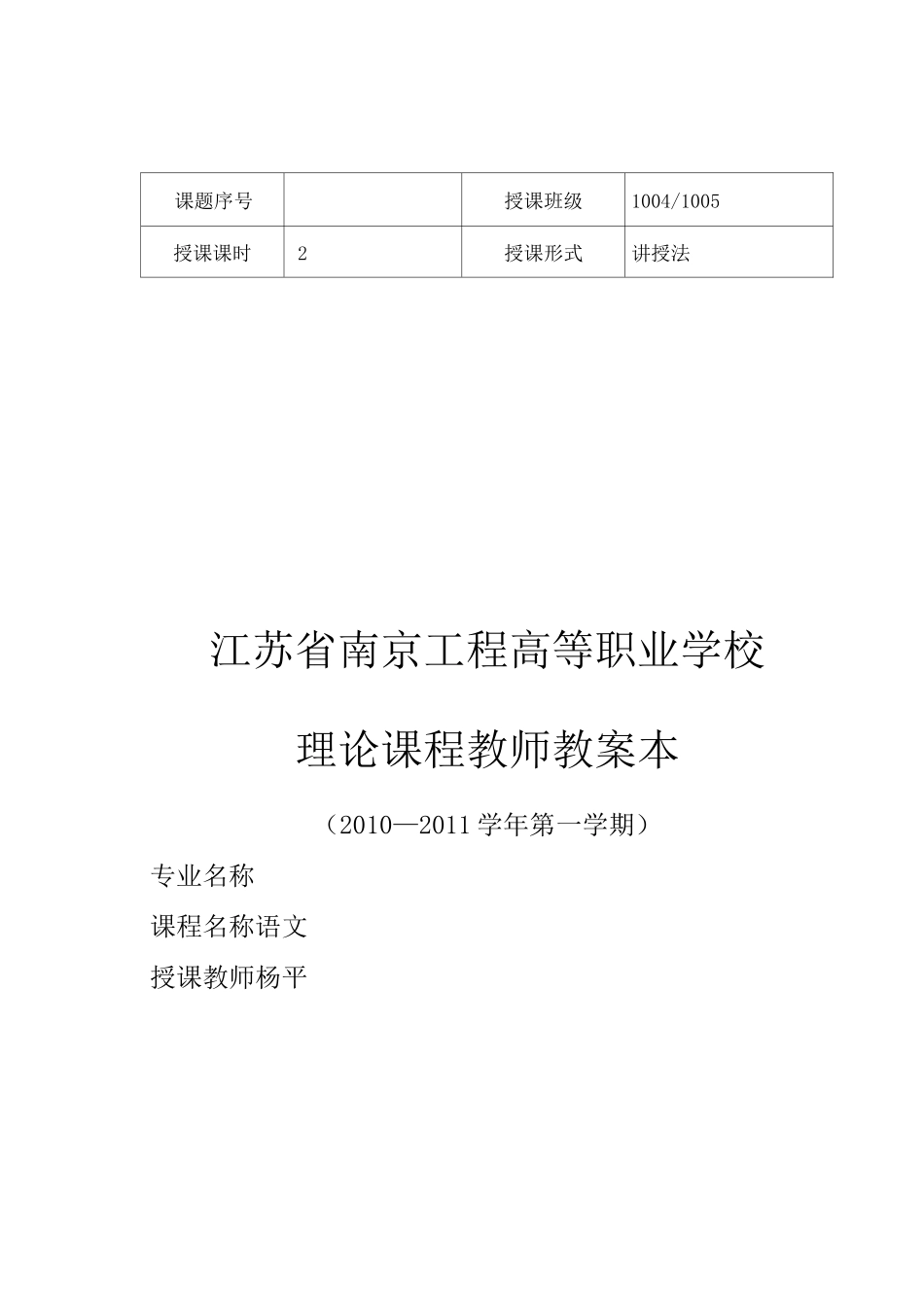 | 课题序号 |  | 授课班级 | 1004/1005 |
|---|---|---|---|
| 授课课时 | 2 | 授课形式 | 讲授法 |

江苏省南京工程高等职业学校

理论课程教师教案本

（2010—2011 学年第一学期）

专业名称

课程名称语文

授课教师杨平